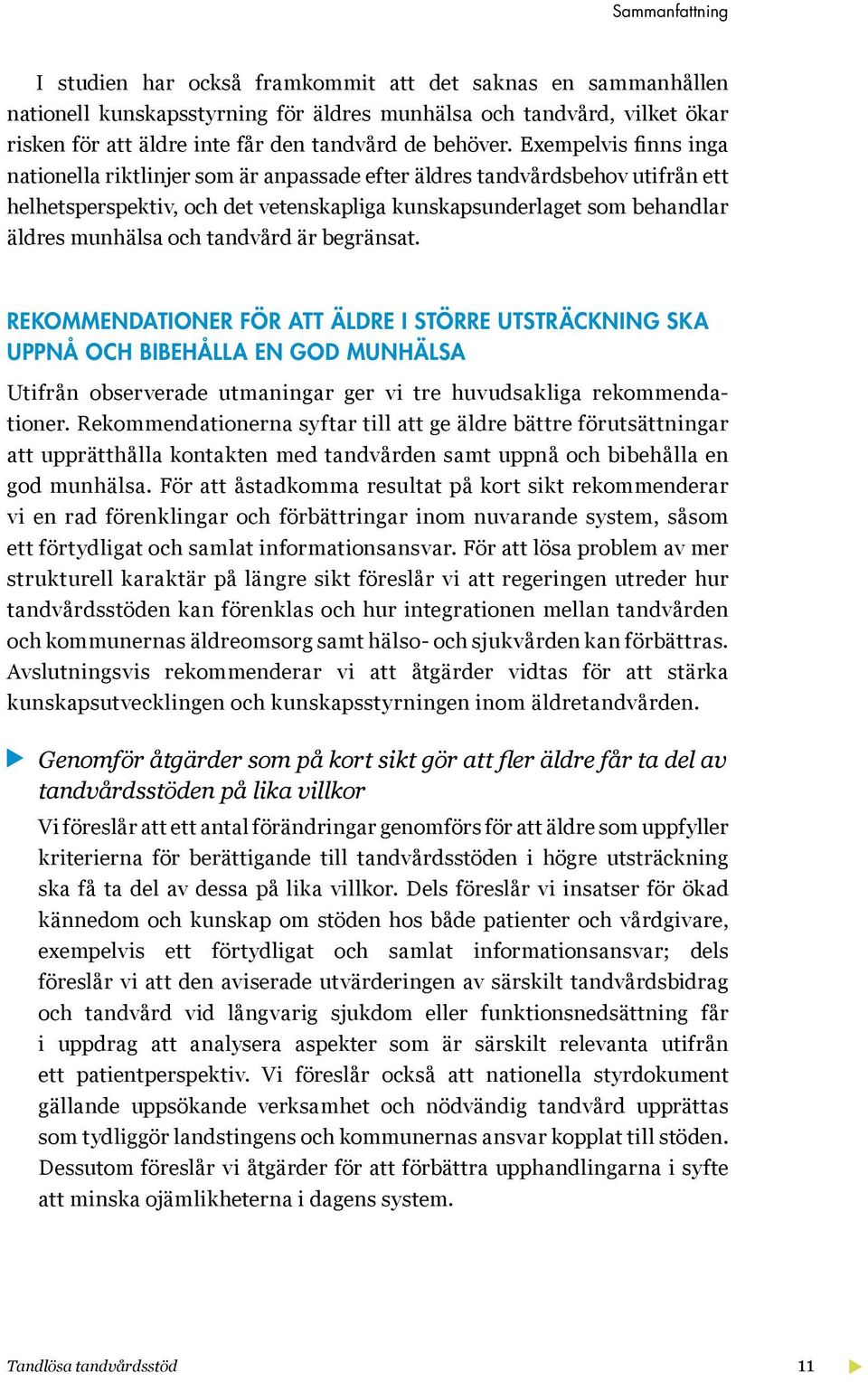 Sammanfattning

I studien har också framkommit att det saknas en sammanhållen nationell kunskapsstyrning för äldres munhälsa och tandvård, vilket ökar risken för att äldre inte får den tandvård de behöver. Exempelvis finns inga nationella riktlinjer som är anpassade efter äldres tandvårdsbehov utifrån ett helhetsperspektiv, och det vetenskapliga kunskapsunderlaget som behandlar äldres munhälsa och tandvård är begränsat.

REKOMMENDATIONER FÖR ATT ÄLDRE I STÖRRE UTSTRÄCKNING SKA UPPNÅ OCH BIBEHÅLLA EN GOD MUNHÄLSA

Utifrån observerade utmaningar ger vi tre huvudsakliga rekommendationer. Rekommendationerna syftar till att ge äldre bättre förutsättningar att upprätthålla kontakten med tandvården samt uppnå och bibehålla en god munhälsa. För att åstadkomma resultat på kort sikt rekommenderar vi en rad förenklingar och förbättringar inom nuvarande system, såsom ett förtydligat och samlat informationsansvar. För att lösa problem av mer strukturell karaktär på längre sikt föreslår vi att regeringen utreder hur tandvårdsstöden kan förenklas och hur integrationen mellan tandvården och kommunernas äldreomsorg samt hälso- och sjukvården kan förbättras. Avslutningsvis rekommenderar vi att åtgärder vidtas för att stärka kunskapsutvecklingen och kunskapsstyrningen inom äldretandvården.

Genomför åtgärder som på kort sikt gör att fler äldre får ta del av tandvårdsstöden på lika villkor

Vi föreslår att ett antal förändringar genomförs för att äldre som uppfyller kriterierna för berättigande till tandvårdsstöden i högre utsträckning ska få ta del av dessa på lika villkor. Dels föreslår vi insatser för ökad kännedom och kunskap om stöden hos både patienter och vårdgivare, exempelvis ett förtydligat och samlat informationsansvar; dels föreslår vi att den aviserade utvärderingen av särskilt tandvårdsbidrag och tandvård vid långvarig sjukdom eller funktionsnedsättning får i uppdrag att analysera aspekter som är särskilt relevanta utifrån ett patientperspektiv. Vi föreslår också att nationella styrdokument gällande uppsökande verksamhet och nödvändig tandvård upprättas som tydliggör landstingens och kommunernas ansvar kopplat till stöden. Dessutom föreslår vi åtgärder för att förbättra upphandlingarna i syfte att minska ojämlikheterna i dagens system.

Tandlösa tandvårdsstöd 11